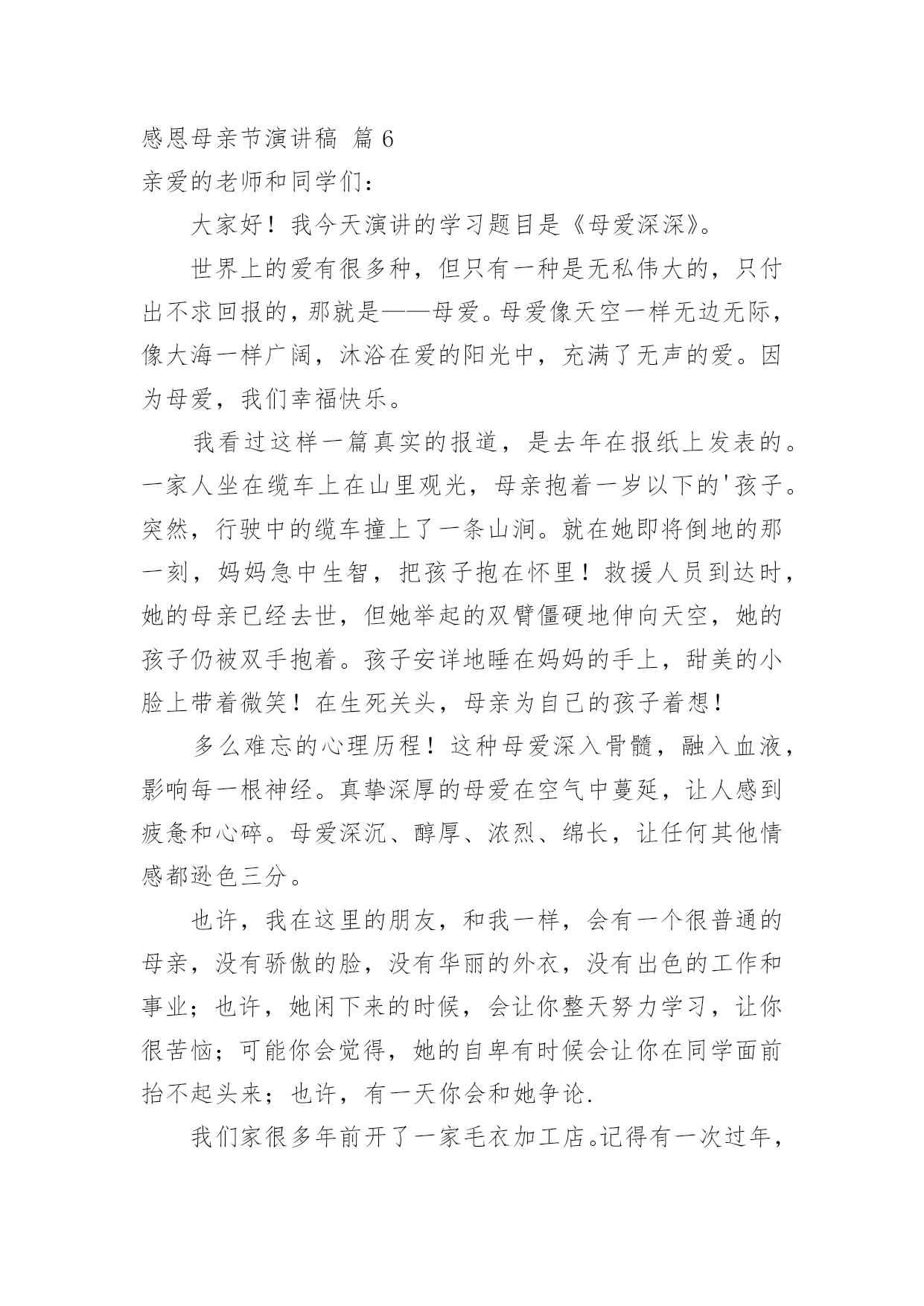 感恩母亲节演讲稿 篇6

亲爱的老师和同学们：

大家好！我今天演讲的学习题目是《母爱深深》。

世界上的爱有很多种，但只有一种是无私伟大的，只付出不求回报的，那就是——母爱。母爱像天空一样无边无际，像大海一样广阔，沐浴在爱的阳光中，充满了无声的爱。因为母爱，我们幸福快乐。

我看过这样一篇真实的报道，是去年在报纸上发表的。一家人坐在缆车上在山里观光，母亲抱着一岁以下的'孩子。突然，行驶中的缆车撞上了一条山涧。就在她即将倒地的那一刻，妈妈急中生智，把孩子抱在怀里！救援人员到达时，她的母亲已经去世，但她举起的双臂僵硬地伸向天空，她的孩子仍被双手抱着。孩子安详地睡在妈妈的手上，甜美的小脸上带着微笑！在生死关头，母亲为自己的孩子着想！

多么难忘的心理历程！这种母爱深入骨髓，融入血液，影响每一根神经。真挚深厚的母爱在空气中蔓延，让人感到疲惫和心碎。母爱深沉、醇厚、浓烈、绵长，让任何其他情感都逊色三分。

也许，我在这里的朋友，和我一样，会有一个很普通的母亲，没有骄傲的脸，没有华丽的外衣，没有出色的工作和事业；也许，她闲下来的时候，会让你整天努力学习，让你很苦恼；可能你会觉得，她的自卑有时候会让你在同学面前抬不起头来；也许，有一天你会和她争论.

我们家很多年前开了一家毛衣加工店。记得有一次过年，